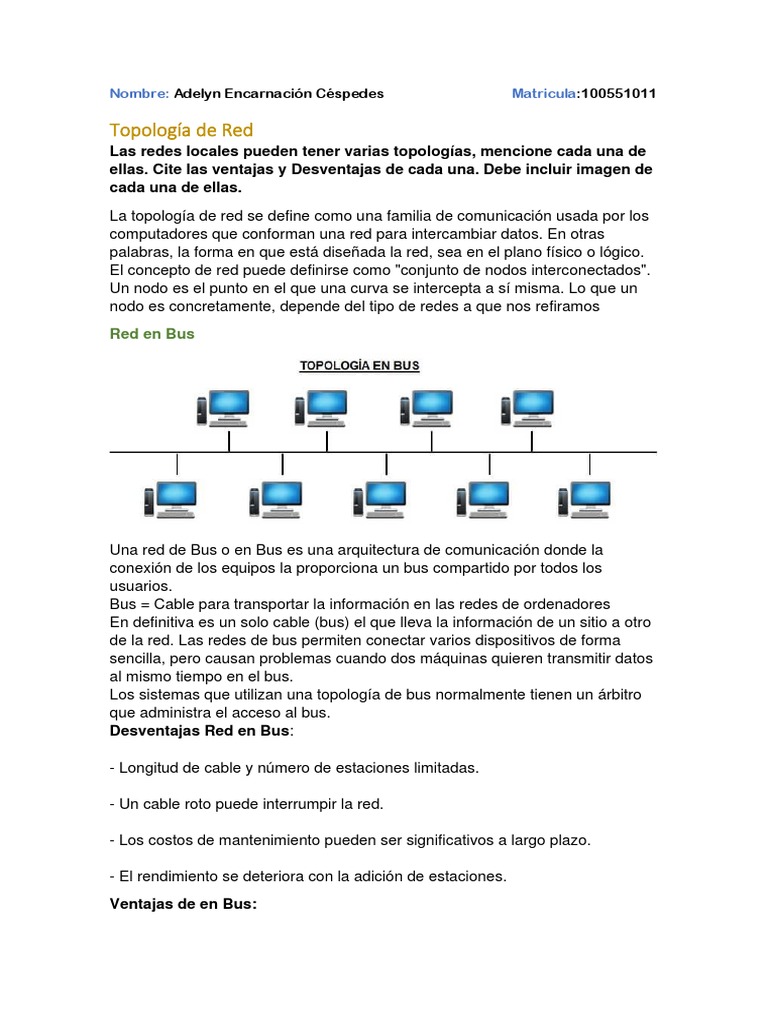 Nombre: Adelyn Encarnación Céspedes Matricula:100551011

Topología de Red

Las redes locales pueden tener varias topologías, mencione cada una de ellas. Cite las ventajas y Desventajas de cada una. Debe incluir imagen de cada una de ellas.

La topología de red se define como una familia de comunicación usada por los computadores que conforman una red para intercambiar datos. En otras palabras, la forma en que está diseñada la red, sea en el plano físico o lógico. El concepto de red puede definirse como "conjunto de nodos interconectados". Un nodo es el punto en el que una curva se intercepta a sí misma. Lo que un nodo es concretamente, depende del tipo de redes a que nos refiramos

Red en Bus

TOPOLOGÍA EN BUS

Una red de Bus o en Bus es una arquitectura de comunicación donde la conexión de los equipos la proporciona un bus compartido por todos los usuarios.
Bus = Cable para transportar la información en las redes de ordenadores
En definitiva es un solo cable (bus) el que lleva la información de un sitio a otro de la red. Las redes de bus permiten conectar varios dispositivos de forma sencilla, pero causan problemas cuando dos máquinas quieren transmitir datos al mismo tiempo en el bus.
Los sistemas que utilizan una topología de bus normalmente tienen un árbitro que administra el acceso al bus.
Desventajas Red en Bus:

- Longitud de cable y número de estaciones limitadas.

- Un cable roto puede interrumpir la red.

- Los costos de mantenimiento pueden ser significativos a largo plazo.

- El rendimiento se deteriora con la adición de estaciones.

Ventajas de en Bus: